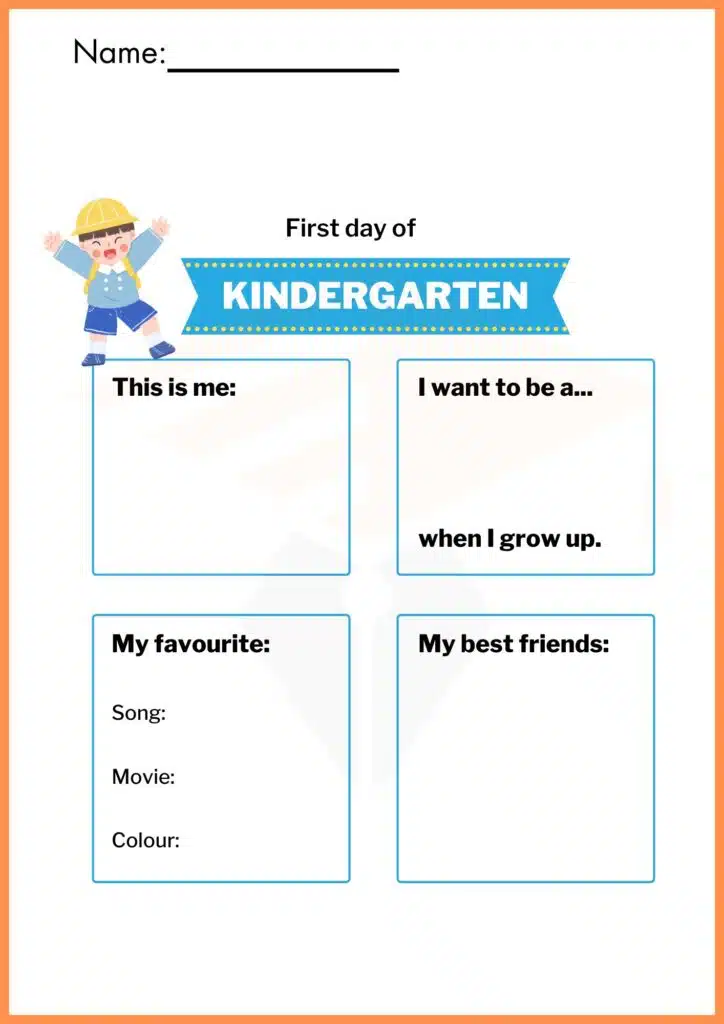 Name:______________

First day of

KINDERGARTEN

This is me:

I want to be a...

when I grow up.

My favourite:

Song:

Movie:

Colour:

My best friends: